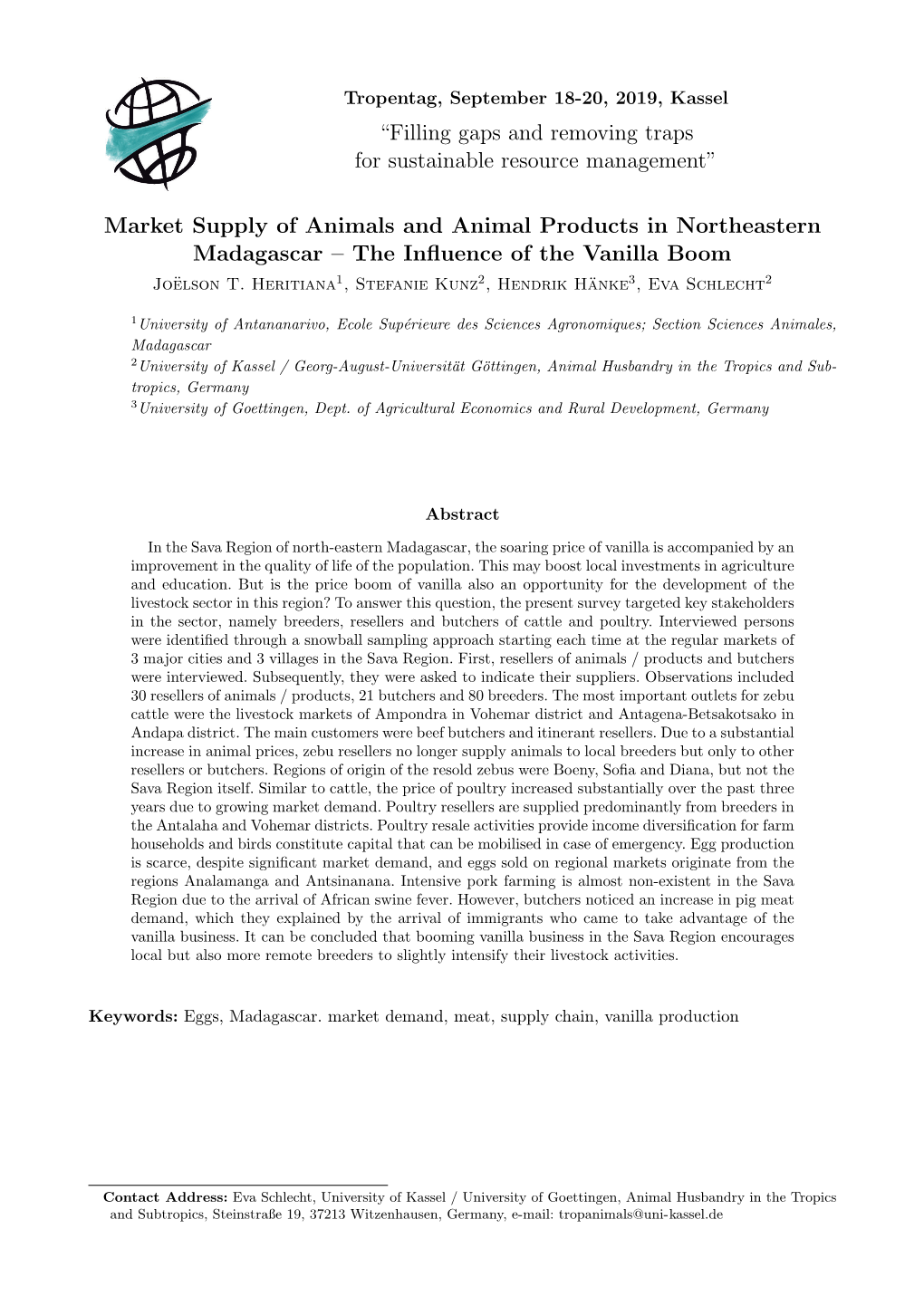 Tropentag, September 18-20, 2019, Kassel

“Filling gaps and removing traps for sustainable resource management”

Market Supply of Animals and Animal Products in Northeastern Madagascar – The Influence of the Vanilla Boom

Joëlson T. Heritiana$^1$, Stefanie Kunz$^2$, Hendrik Hänke$^3$, Eva Schlecht$^2$

$^1$University of Antananarivo, Ecole Supérieure des Sciences Agronomiques; Section Sciences Animales, Madagascar
$^2$University of Kassel / Georg-August-Universität Göttingen, Animal Husbandry in the Tropics and Subtropics, Germany
$^3$University of Goettingen, Dept. of Agricultural Economics and Rural Development, Germany

Abstract

In the Sava Region of north-eastern Madagascar, the soaring price of vanilla is accompanied by an improvement in the quality of life of the population. This may boost local investments in agriculture and education. But is the price boom of vanilla also an opportunity for the development of the livestock sector in this region? To answer this question, the present survey targeted key stakeholders in the sector, namely breeders, resellers and butchers of cattle and poultry. Interviewed persons were identified through a snowball sampling approach starting each time at the regular markets of 3 major cities and 3 villages in the Sava Region. First, resellers of animals / products and butchers were interviewed. Subsequently, they were asked to indicate their suppliers. Observations included 30 resellers of animals / products, 21 butchers and 80 breeders. The most important outlets for zebu cattle were the livestock markets of Ampondra in Vohemar district and Antagena-Betsakotsako in Andapa district. The main customers were beef butchers and itinerant resellers. Due to a substantial increase in animal prices, zebu resellers no longer supply animals to local breeders but only to other resellers or butchers. Regions of origin of the resold zebus were Boeny, Sofia and Diana, but not the Sava Region itself. Similar to cattle, the price of poultry increased substantially over the past three years due to growing market demand. Poultry resellers are supplied predominantly from breeders in the Antalaha and Vohemar districts. Poultry resale activities provide income diversification for farm households and birds constitute capital that can be mobilised in case of emergency. Egg production is scarce, despite significant market demand, and eggs sold on regional markets originate from the regions Analamanga and Antsinanana. Intensive pork farming is almost non-existent in the Sava Region due to the arrival of African swine fever. However, butchers noticed an increase in pig meat demand, which they explained by the arrival of immigrants who came to take advantage of the vanilla business. It can be concluded that booming vanilla business in the Sava Region encourages local but also more remote breeders to slightly intensify their livestock activities.

Keywords: Eggs, Madagascar. market demand, meat, supply chain, vanilla production

Contact Address: Eva Schlecht, University of Kassel / University of Goettingen, Animal Husbandry in the Tropics and Subtropics, Steinstraße 19, 37213 Witzenhausen, Germany, e-mail: tropanimals@uni-kassel.de